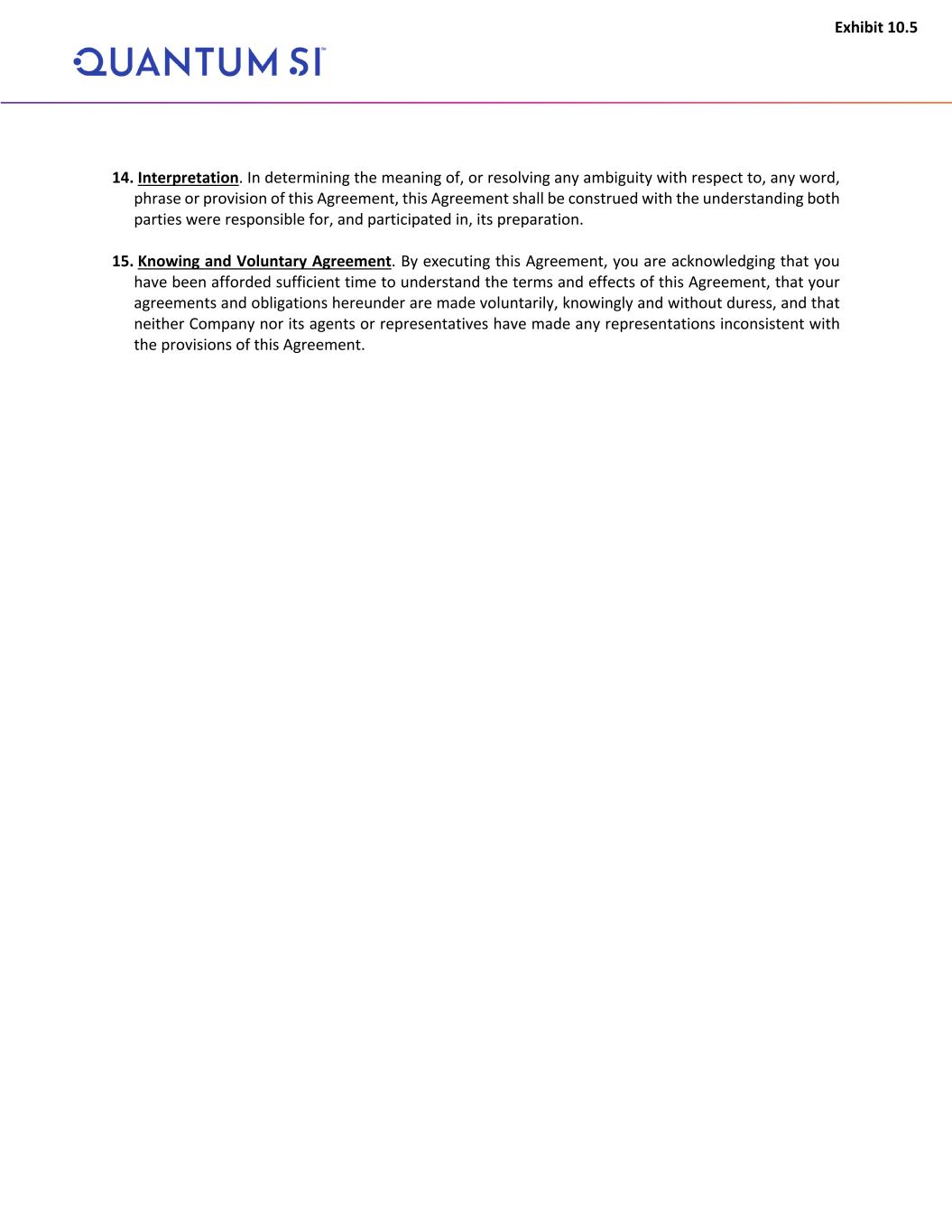 Exhibit 10.5

QUANTUM SI™

14. Interpretation. In determining the meaning of, or resolving any ambiguity with respect to, any word, phrase or provision of this Agreement, this Agreement shall be construed with the understanding both parties were responsible for, and participated in, its preparation.

15. Knowing and Voluntary Agreement. By executing this Agreement, you are acknowledging that you have been afforded sufficient time to understand the terms and effects of this Agreement, that your agreements and obligations hereunder are made voluntarily, knowingly and without duress, and that neither Company nor its agents or representatives have made any representations inconsistent with the provisions of this Agreement.